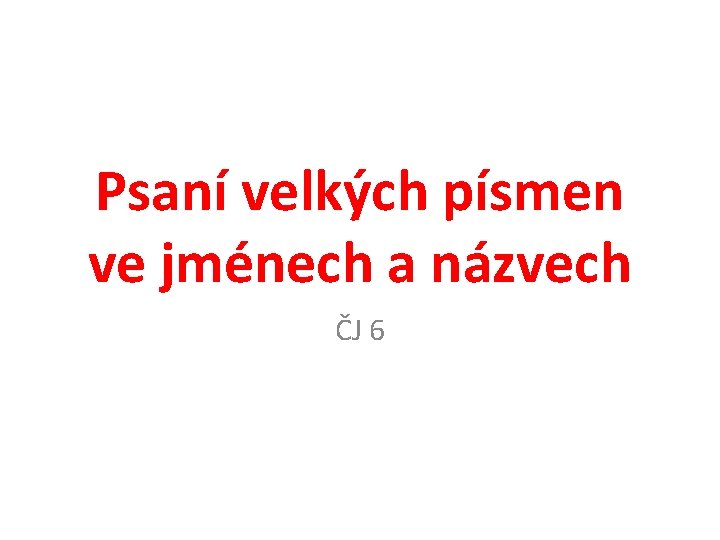 Psaní velkých písmen ve jménech a názvech

ČJ 6